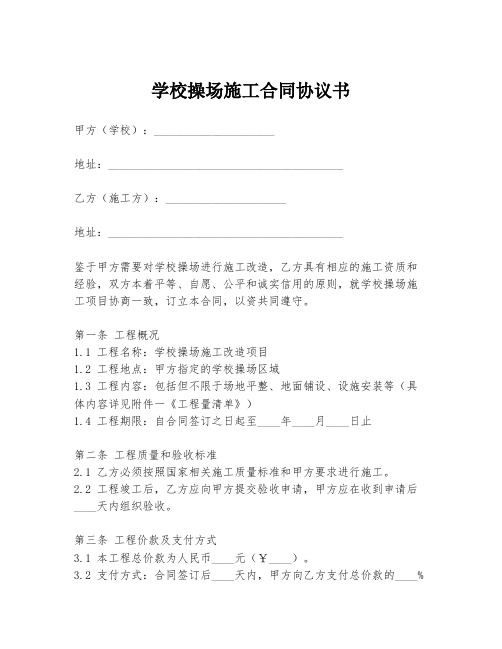 学校操场施工合同协议书

甲方（学校）：____________________

地址：________________________________________

乙方（施工方）：____________________

地址：________________________________________

鉴于甲方需要对学校操场进行施工改造，乙方具有相应的施工资质和经验，双方本着平等、自愿、公平和诚实信用的原则，就学校操场施工项目协商一致，订立本合同，以资共同遵守。

第一条 工程概况
1.1 工程名称：学校操场施工改造项目
1.2 工程地点：甲方指定的学校操场区域
1.3 工程内容：包括但不限于场地平整、地面铺设、设施安装等（具体内容详见附件一《工程量清单》）
1.4 工程期限：自合同签订之日起至____年____月____日止

第二条 工程质量和验收标准
2.1 乙方必须按照国家相关施工质量标准和甲方要求进行施工。
2.2 工程竣工后，乙方应向甲方提交验收申请，甲方应在收到申请后____天内组织验收。

第三条 工程价款及支付方式
3.1 本工程总价款为人民币____元（￥____）。
3.2 支付方式：合同签订后____天内，甲方向乙方支付总价款的____%